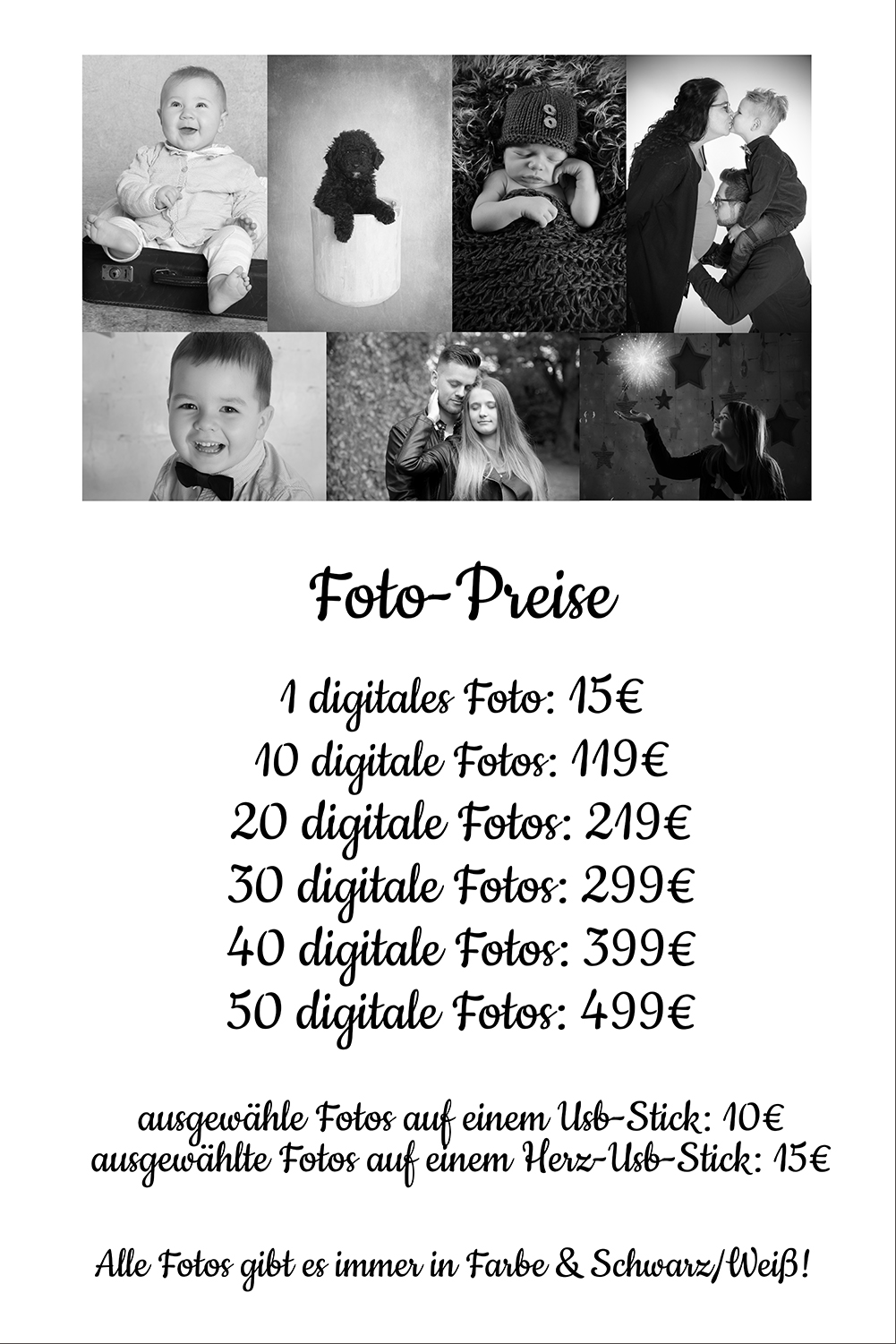 Foto-Preise

1 digitales Foto: 15€
10 digitale Fotos: 119€
20 digitale Fotos: 219€
30 digitale Fotos: 299€
40 digitale Fotos: 399€
50 digitale Fotos: 499€

ausgewähle Fotos auf einem Usb-Stick: 10€
ausgewählte Fotos auf einem Herz-Usb-Stick: 15€

Alle Fotos gibt es immer in Farbe & Schwarz/Weiß!